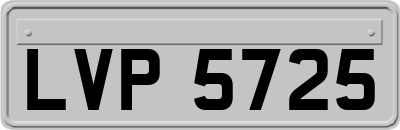 LVP 5725